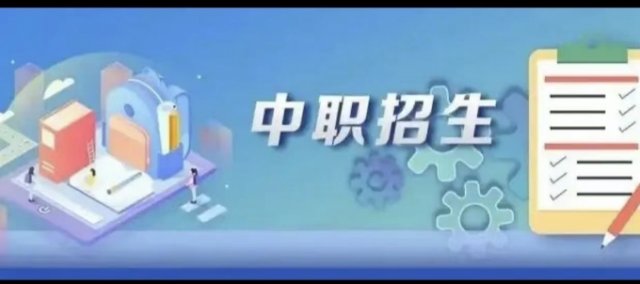 中职招生